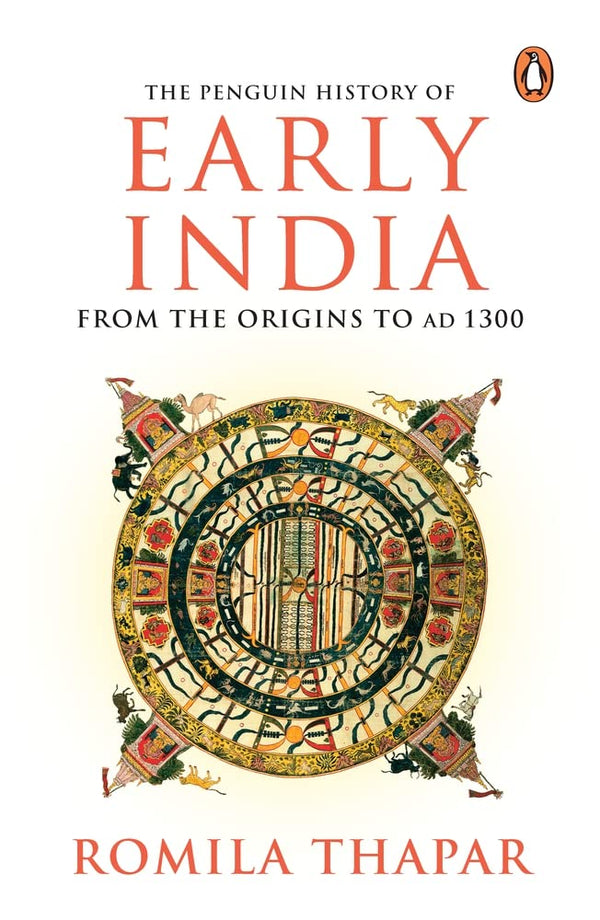 THE PENGUIN HISTORY OF
EARLY
INDIA
FROM THE ORIGINS TO AD 1300

ROMILA THAPAR